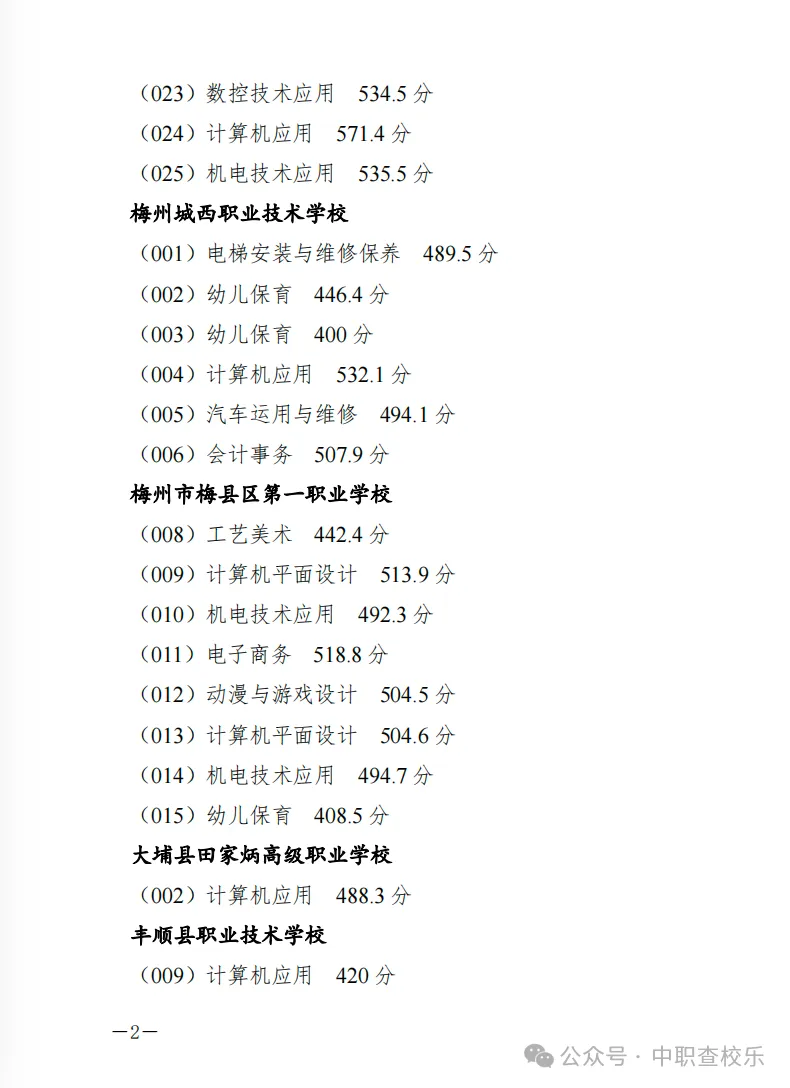 （023）数控技术应用　534.5 分
（024）计算机应用　571.4 分
（025）机电技术应用　535.5 分
梅州城西职业技术学校
（001）电梯安装与维修保养　489.5 分
（002）幼儿保育　446.4 分
（003）幼儿保育　400 分
（004）计算机应用　532.1 分
（005）汽车运用与维修　494.1 分
（006）会计事务　507.9 分
梅州市梅县区第一职业学校
（008）工艺美术　442.4 分
（009）计算机平面设计　513.9 分
（010）机电技术应用　492.3 分
（011）电子商务　518.8 分
（012）动漫与游戏设计　504.5 分
（013）计算机平面设计　504.6 分
（014）机电技术应用　494.7 分
（015）幼儿保育　408.5 分
大埔县田家炳高级职业学校
（002）计算机应用　488.3 分
丰顺县职业技术学校
（009）计算机应用　420 分

—2—

公众号 · 中职查校乐